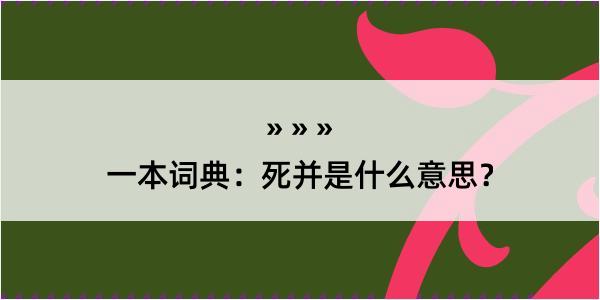 » » »

一本词典：死并是什么意思？